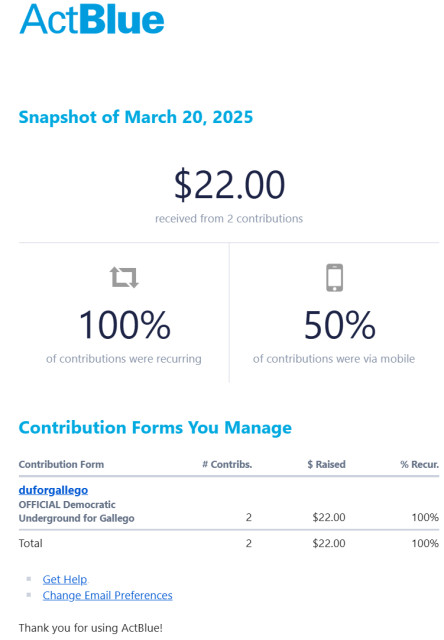 ActBlue

Snapshot of March 20, 2025

$22.00

received from 2 contributions

100%

of contributions were recurring

50%

of contributions were via mobile

Contribution Forms You Manage

| Contribution Form | # Contribs. | $ Raised | % Recur. |
|---|---|---|---|
| duforgallego OFFICIAL Democratic Underground for Gallego | 2 | $22.00 | 100% |
| Total | 2 | $22.00 | 100% |

Get Help
Change Email Preferences

Thank you for using ActBlue!